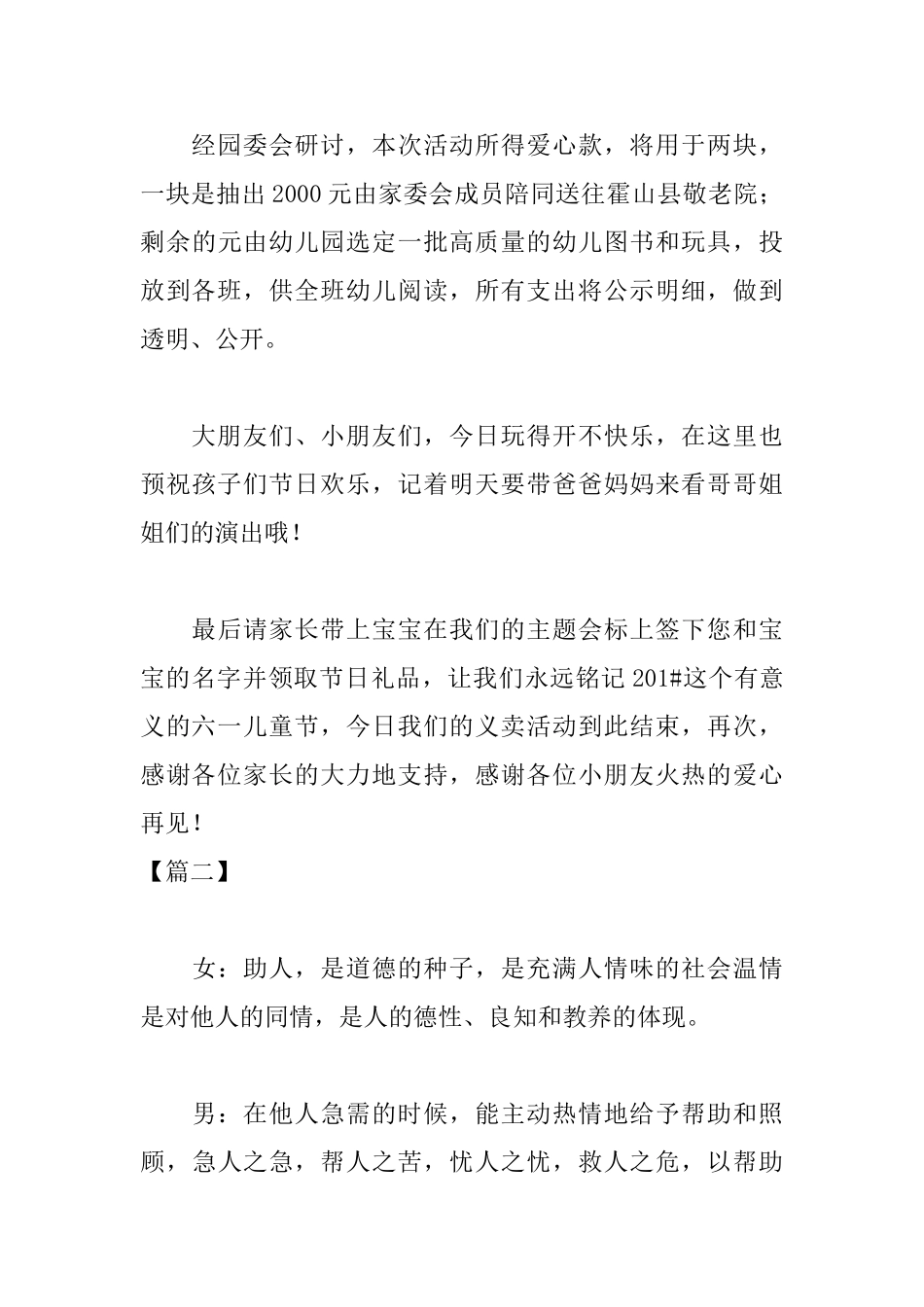 经园委会研讨，本次活动所得爱心款，将用于两块，一块是抽出2000元由家委会成员陪同送往霍山县敬老院；剩余的元由幼儿园选定一批高质量的幼儿图书和玩具，投放到各班，供全班幼儿阅读，所有支出将公示明细，做到透明、公开。

大朋友们、小朋友们，今日玩得开不快乐，在这里也预祝孩子们节日欢乐，记着明天要带爸爸妈妈来看哥哥姐姐们的演出哦！

最后请家长带上宝宝在我们的主题会标上签下您和宝宝的名字并领取节日礼品，让我们永远铭记201#这个有意义的六一儿童节，今日我们的义卖活动到此结束，再次，感谢各位家长的大力地支持，感谢各位小朋友火热的爱心再见！

【篇二】

女：助人，是道德的种子，是充满人情味的社会温情是对他人的同情，是人的德性、良知和教养的体现。

男：在他人急需的时候，能主动热情地给予帮助和照顾，急人之急，帮人之苦，忧人之忧，救人之危，以帮助